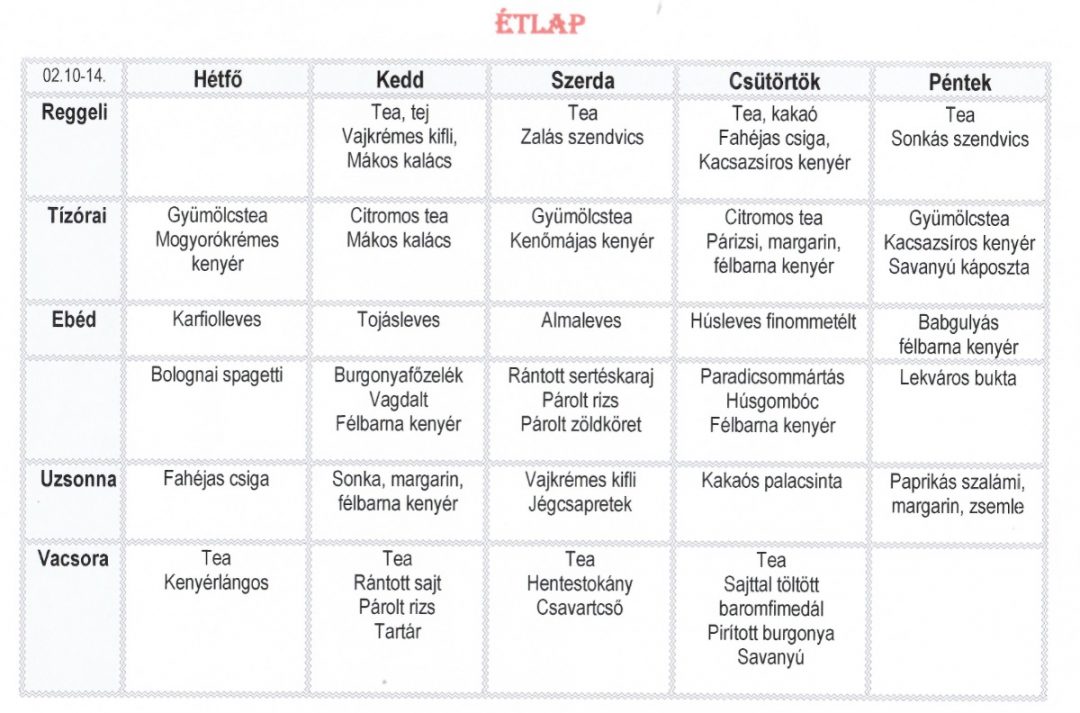 ÉTLAP

| 02.10-14. | Hétfő | Kedd | Szerda | Csütörtök | Péntek |
|---|---|---|---|---|---|
| Reggeli | | Tea, tej Vajkrémes kifli, Mákos kalács | Tea Zalás szendvics | Tea, kakaó Fahéjas csiga, Kacsazsíros kenyér | Tea Sonkás szendvics |
| Tízórai | Gyümölcstea Mogyorókrémes kenyér | Citromos tea Mákos kalács | Gyümölcstea Kenőmájas kenyér | Citromos tea Párizsi, margarin, félbarna kenyér | Gyümölcstea Kacsazsíros kenyér Savanyú káposzta |
| Ebéd | Karfiolleves | Tojásleves | Almaleves | Húsleves finommetélt | Babgulyás félbarna kenyér |
| | Bolognai spagetti | Burgonyafőzelék Vagdalt Félbarna kenyér | Rántott sertéskaraj Párolt rizs Párolt zöldköret | Paradicsommártás Húsgombóc Félbarna kenyér | Lekváros bukta |
| Uzsonna | Fahéjas csiga | Sonka, margarin, félbarna kenyér | Vajkrémes kifli Jégcsapretek | Kakaós palacsinta | Paprikás szalámi, margarin, zsemle |
| Vacsora | Tea Kenyérlángos | Tea Rántott sajt Párolt rizs Tartár | Tea Hentestokány Csavartcső | Tea Sajttal töltött baromfimedál Pirított burgonya Savanyú | |